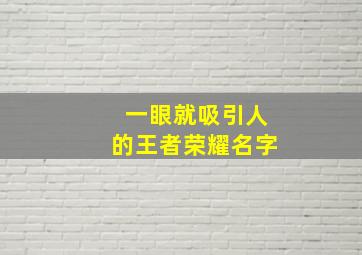 一眼就吸引人
的王者荣耀名字